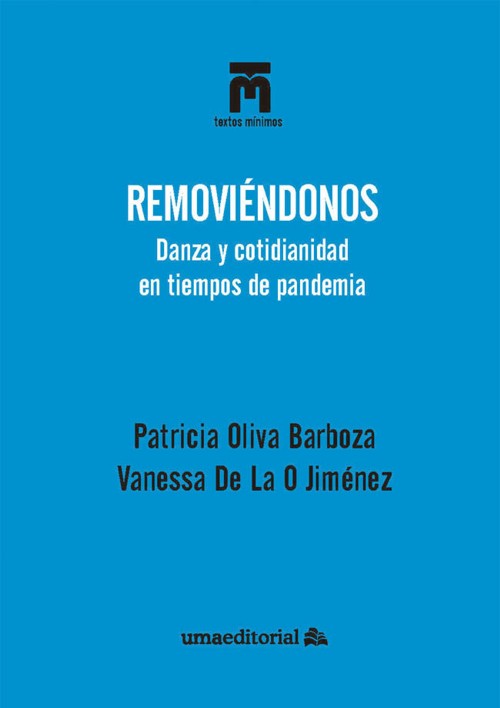 textos mínimos

REMOVIÉNDONOS

Danza y cotidianidad en tiempos de pandemia

Patricia Oliva Barboza
Vanessa De La O Jiménez

umaeditorial